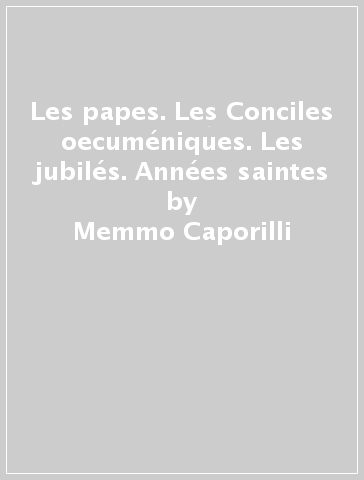 Les papes. Les Conciles oecuméniques. Les jubilés. Années saintes
by
Memmo Caporilli